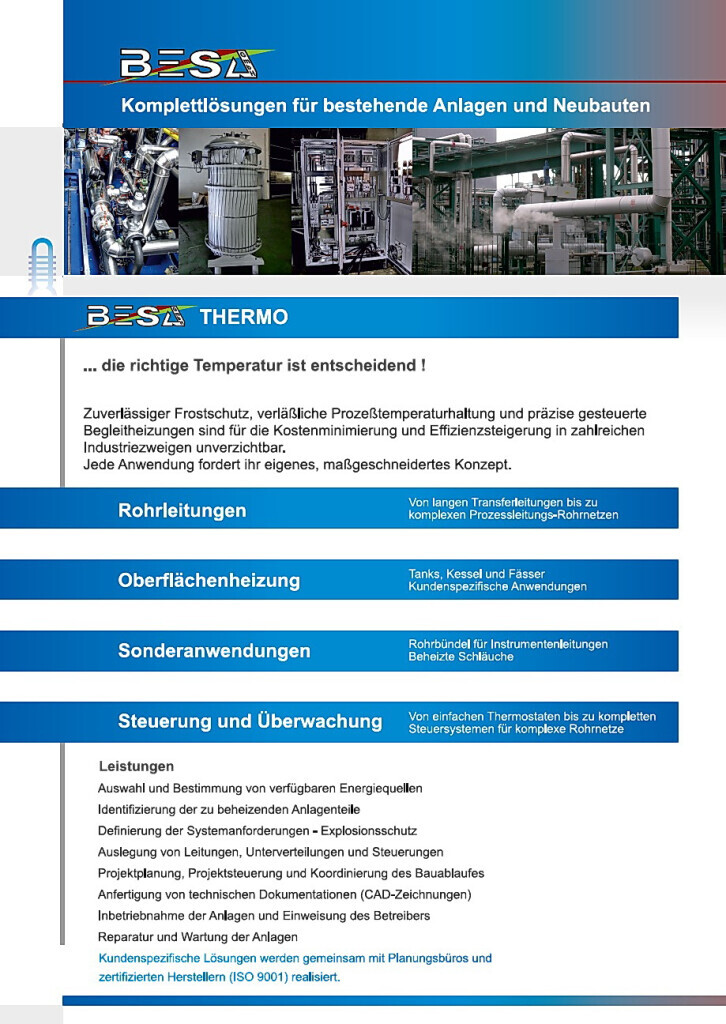 BESA

Komplettlösungen für bestehende Anlagen und Neubauten

BESA THERMO

... die richtige Temperatur ist entscheidend !

Zuverlässiger Frostschutz, verläßliche Prozeßtemperaturhaltung und präzise gesteuerte Begleitheizungen sind für die Kostenminimierung und Effizienzsteigerung in zahlreichen Industriezweigen unverzichtbar.
Jede Anwendung fordert ihr eigenes, maßgeschneidertes Konzept.

Rohrleitungen
Von langen Transferleitungen bis zu komplexen Prozessleitungs-Rohrnetzen

Oberflächenheizung
Tanks, Kessel und Fässer
Kundenspezifische Anwendungen

Sonderanwendungen
Rohrbündel für Instrumentenleitungen
Beheizte Schläuche

Steuerung und Überwachung
Von einfachen Thermostaten bis zu kompletten Steuersystemen für komplexe Rohrnetze

Leistungen
Auswahl und Bestimmung von verfügbaren Energiequellen
Identifizierung der zu beheizenden Anlagenteile
Definierung der Systemanforderungen - Explosionsschutz
Auslegung von Leitungen, Unterverteilungen und Steuerungen
Projektplanung, Projektsteuerung und Koordinierung des Bauablaufes
Anfertigung von technischen Dokumentationen (CAD-Zeichnungen)
Inbetriebnahme der Anlagen und Einweisung des Betreibers
Reparatur und Wartung der Anlagen
Kundenspezifische Lösungen werden gemeinsam mit Planungsbüros und zertifizierten Herstellern (ISO 9001) realisiert.